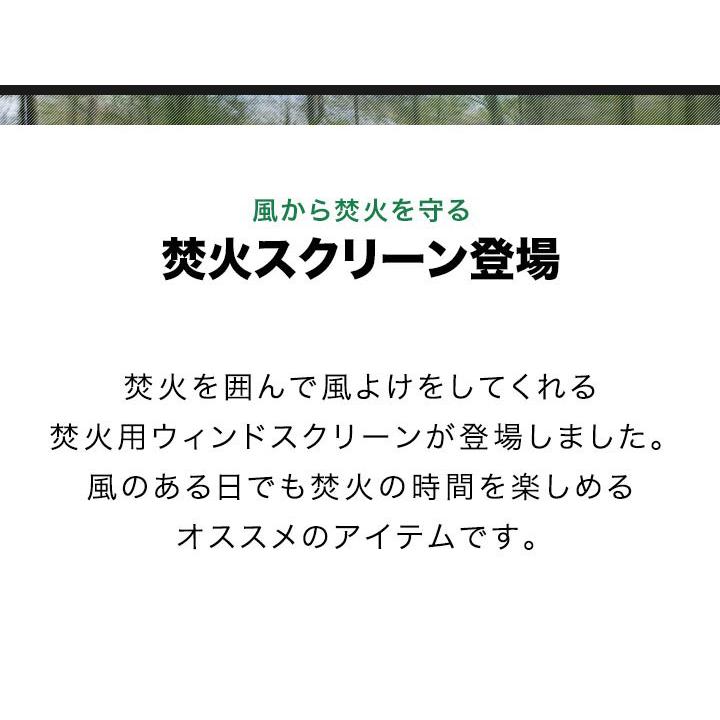 風から焚火を守る
焚火スクリーン登場

焚火を囲んで風よけをしてくれる
焚火用ウィンドスクリーンが登場しました。
風のある日でも焚火の時間を楽しめる
オススメのアイテムです。